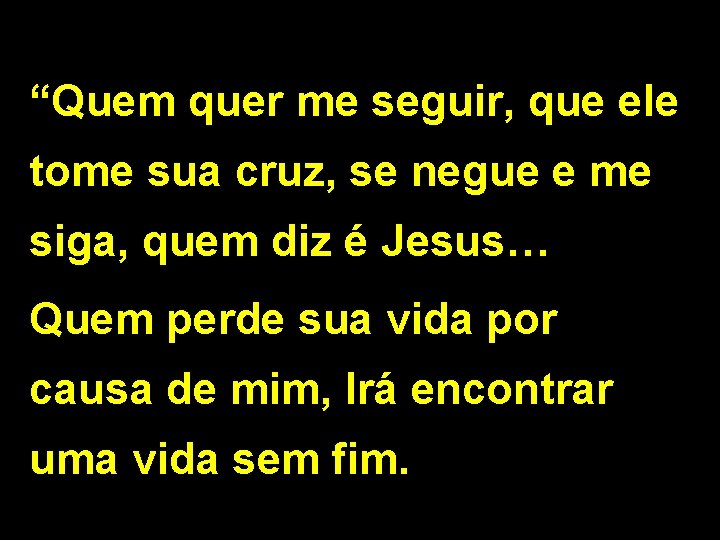 “Quem quer me seguir, que ele tome sua cruz, se negue e me siga, quem diz é Jesus…

Quem perde sua vida por causa de mim, Irá encontrar uma vida sem fim.